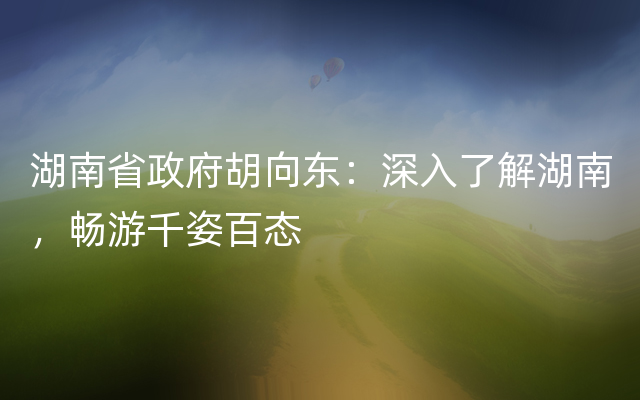 湖南省政府胡向东：深入了解湖南，畅游千姿百态